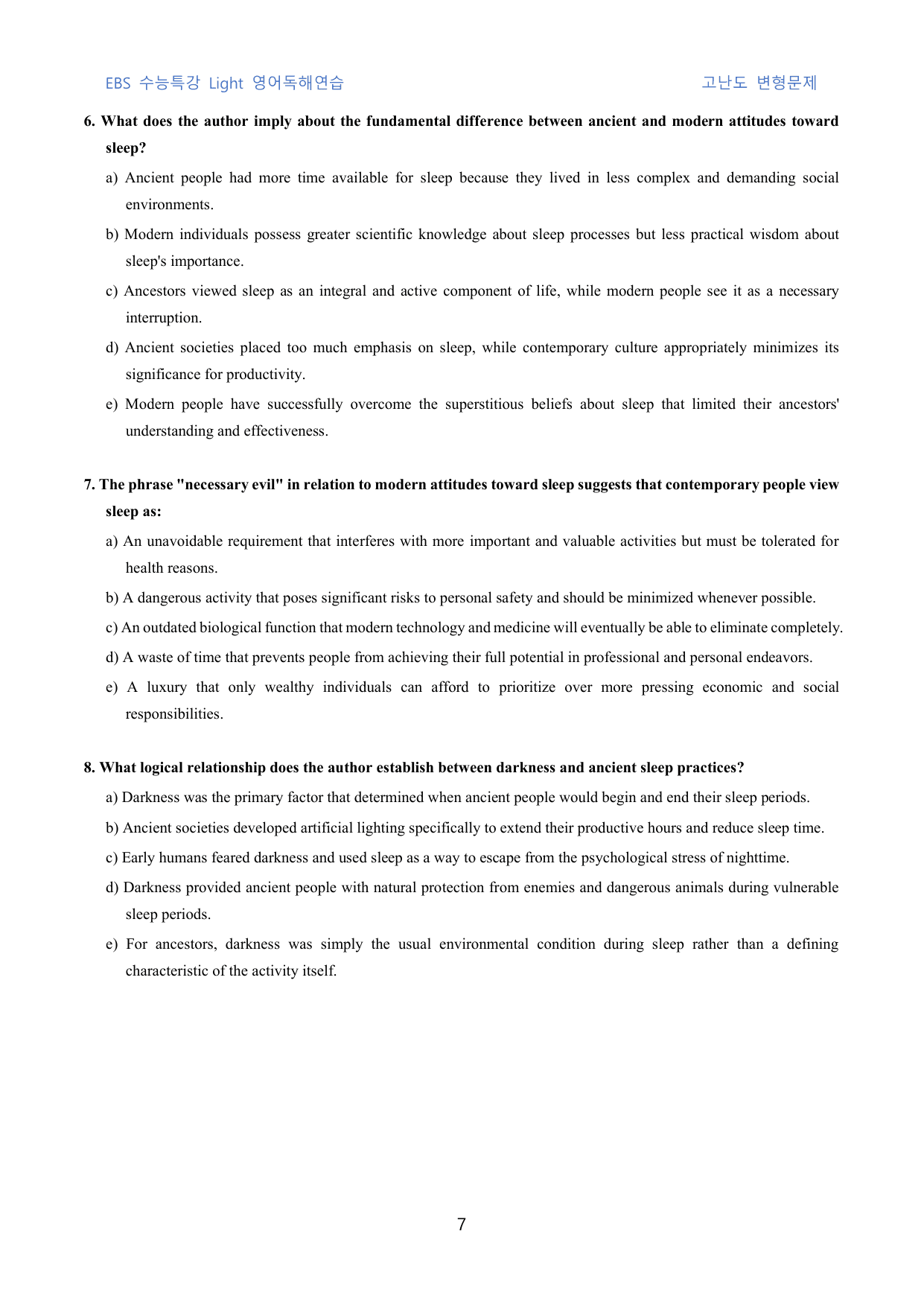 EBS 수능특강 Light 영어독해연습 고난도 변형문제

6. What does the author imply about the fundamental difference between ancient and modern attitudes toward sleep?

a) Ancient people had more time available for sleep because they lived in less complex and demanding social environments.

b) Modern individuals possess greater scientific knowledge about sleep processes but less practical wisdom about sleep's importance.

c) Ancestors viewed sleep as an integral and active component of life, while modern people see it as a necessary interruption.

d) Ancient societies placed too much emphasis on sleep, while contemporary culture appropriately minimizes its significance for productivity.

e) Modern people have successfully overcome the superstitious beliefs about sleep that limited their ancestors' understanding and effectiveness.

7. The phrase "necessary evil" in relation to modern attitudes toward sleep suggests that contemporary people view sleep as:

a) An unavoidable requirement that interferes with more important and valuable activities but must be tolerated for health reasons.

b) A dangerous activity that poses significant risks to personal safety and should be minimized whenever possible.

c) An outdated biological function that modern technology and medicine will eventually be able to eliminate completely.

d) A waste of time that prevents people from achieving their full potential in professional and personal endeavors.

e) A luxury that only wealthy individuals can afford to prioritize over more pressing economic and social responsibilities.

8. What logical relationship does the author establish between darkness and ancient sleep practices?

a) Darkness was the primary factor that determined when ancient people would begin and end their sleep periods.

b) Ancient societies developed artificial lighting specifically to extend their productive hours and reduce sleep time.

c) Early humans feared darkness and used sleep as a way to escape from the psychological stress of nighttime.

d) Darkness provided ancient people with natural protection from enemies and dangerous animals during vulnerable sleep periods.

e) For ancestors, darkness was simply the usual environmental condition during sleep rather than a defining characteristic of the activity itself.

7